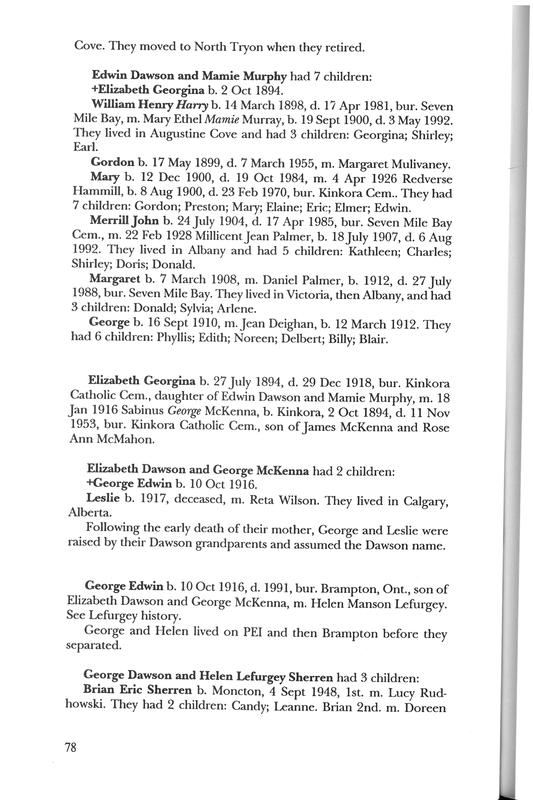 Cove. They moved to North Tryon when they retired.

Edwin Dawson and Mamie Murphy had 7 children:
+Elizabeth Georgina b. 2 Oct 1894.
William Henry Harry b. 14 March 1898, d. 17 Apr 1981, bur. Seven Mile Bay, m. Mary Ethel Mamie Murray, b. 19 Sept 1900, d. 3 May 1992. They lived in Augustine Cove and had 3 children: Georgina; Shirley; Earl.
Gordon b. 17 May 1899, d. 7 March 1955, m. Margaret Mulivaney.
Mary b. 12 Dec 1900, d. 19 Oct 1984, m. 4 Apr 1926 Redverse Hammill, b. 8 Aug 1900, d. 23 Feb 1970, bur. Kinkora Cem.. They had 7 children: Gordon; Preston; Mary; Elaine; Eric; Elmer; Edwin.
Merrill John b. 24 July 1904, d. 17 Apr 1985, bur. Seven Mile Bay Cem., m. 22 Feb 1928 Millicent Jean Palmer, b. 18 July 1907, d. 6 Aug 1992. They lived in Albany and had 5 children: Kathleen; Charles; Shirley; Doris; Donald.
Margaret b. 7 March 1908, m. Daniel Palmer, b. 1912, d. 27 July 1988, bur. Seven Mile Bay. They lived in Victoria, then Albany, and had 3 children: Donald; Sylvia; Arlene.
George b. 16 Sept 1910, m. Jean Deighan, b. 12 March 1912. They had 6 children: Phyllis; Edith; Noreen; Delbert; Billy; Blair.

Elizabeth Georgina b. 27 July 1894, d. 29 Dec 1918, bur. Kinkora Catholic Cem., daughter of Edwin Dawson and Mamie Murphy, m. 18 Jan 1916 Sabinus George McKenna, b. Kinkora, 2 Oct 1894, d. 11 Nov 1953, bur. Kinkora Catholic Cem., son of James McKenna and Rose Ann McMahon.

Elizabeth Dawson and George McKenna had 2 children:
+George Edwin b. 10 Oct 1916.
Leslie b. 1917, deceased, m. Reta Wilson. They lived in Calgary, Alberta.
Following the early death of their mother, George and Leslie were raised by their Dawson grandparents and assumed the Dawson name.

George Edwin b. 10 Oct 1916, d. 1991, bur. Brampton, Ont., son of Elizabeth Dawson and George McKenna, m. Helen Manson Lefurgey. See Lefurgey history.
George and Helen lived on PEI and then Brampton before they separated.

George Dawson and Helen Lefurgey Sherren had 3 children:
Brian Eric Sherren b. Moncton, 4 Sept 1948, 1st. m. Lucy Rudhowski. They had 2 children: Candy; Leanne. Brian 2nd. m. Doreen

78